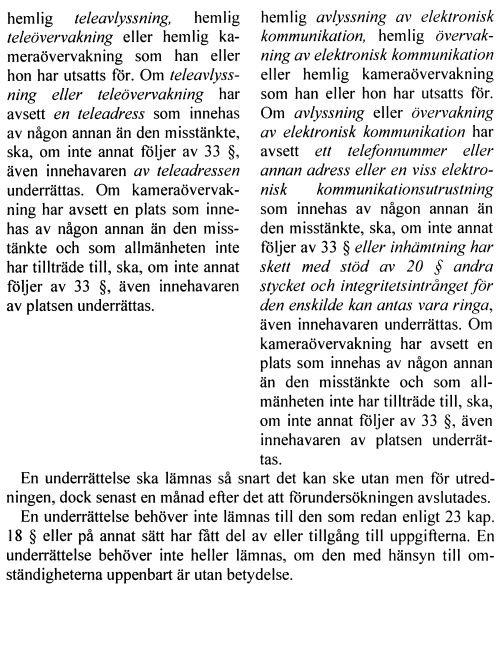 hemlig teleavlyssning, hemlig teleövervakning eller hemlig kameraövervakning som han eller hon har utsatts för. Om teleavlyssning eller teleövervakning har avsett en teleadress som innehas av någon annan än den misstänkte, ska, om inte annat följer av 33 §, även innehavaren av teleadressen underrättas. Om kameraövervakning har avsett en plats som innehas av någon annan än den misstänkte och som allmänheten inte har tillträde till, ska, om inte annat följer av 33 §, även innehavaren av platsen underrättas.

hemlig avlyssning av elektronisk kommunikation, hemlig övervakning av elektronisk kommunikation eller hemlig kameraövervakning som han eller hon har utsatts för. Om avlyssning eller övervakning av elektronisk kommunikation har avsett ett telefonnummer eller annan adress eller en viss elektronisk kommunikationsutrustning som innehas av någon annan än den misstänkte, ska, om inte annat följer av 33 § eller inhämtning har skett med stöd av 20 § andra stycket och integritetsintrånget för den enskilde kan antas vara ringa, även innehavaren underrättas. Om kameraövervakning har avsett en plats som innehas av någon annan än den misstänkte och som allmänheten inte har tillträde till, ska, om inte annat följer av 33 §, även innehavaren av platsen underrättas.

En underrättelse ska lämnas så snart det kan ske utan men för utredningen, dock senast en månad efter det att förundersökningen avslutades.

En underrättelse behöver inte lämnas till den som redan enligt 23 kap. 18 § eller på annat sätt har fått del av eller tillgång till uppgifterna. En underrättelse behöver inte heller lämnas, om den med hänsyn till omständigheterna uppenbart är utan betydelse.